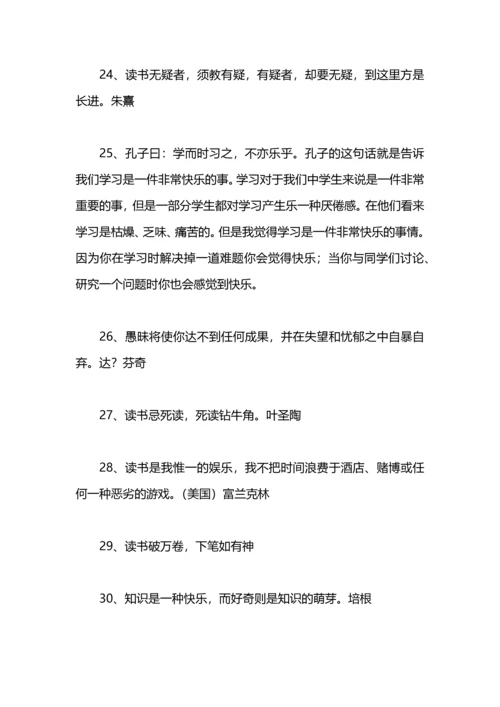 24、读书无疑者，须教有疑，有疑者，却要无疑，到这里方是长进。朱熹

25、孔子曰：学而时习之，不亦乐乎。孔子的这句话就是告诉我们学习是一件非常快乐的事。学习对于我们中学生来说是一件非常重要的事，但是一部分学生都对学习产生乐一种厌倦感。在他们看来学习是枯燥、乏味、痛苦的。但是我觉得学习是一件非常快乐的事情。因为你在学习时解决掉一道难题你会觉得快乐；当你与同学们讨论、研究一个问题时你也会感觉到快乐。

26、愚昧将使你达不到任何成果，并在失望和忧郁之中自暴自弃。达？芬奇

27、读书忌死读，死读钻牛角。叶圣陶

28、读书是我惟一的娱乐，我不把时间浪费于酒店、赌博或任何一种恶劣的游戏。（美国）富兰克林

29、读书破万卷，下笔如有神

30、知识是一种快乐，而好奇则是知识的萌芽。培根